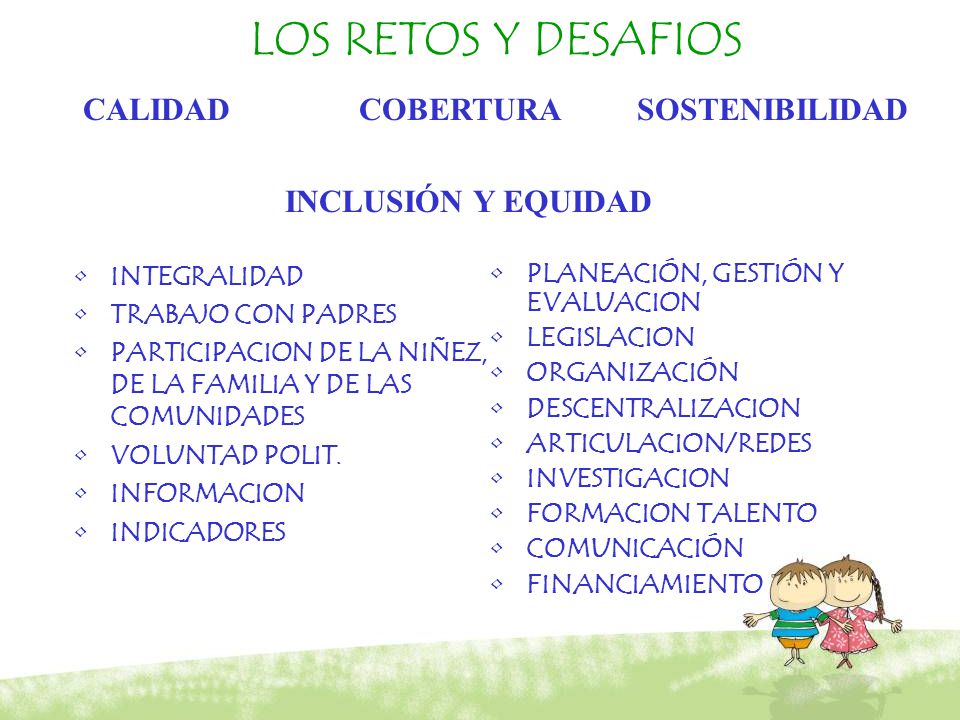 LOS RETOS Y DESAFIOS

CALIDAD COBERTURA SOSTENIBILIDAD

INCLUSIÓN Y EQUIDAD

- INTEGRALIDAD
- TRABAJO CON PADRES
- PARTICIPACION DE LA NIÑEZ, DE LA FAMILIA Y DE LAS COMUNIDADES
- VOLUNTAD POLIT.
- INFORMACION
- INDICADORES

- PLANEACIÓN, GESTIÓN Y EVALUACION
- LEGISLACION
- ORGANIZACIÓN
- DESCENTRALIZACION
- ARTICULACION/REDES
- INVESTIGACION
- FORMACION TALENTO
- COMUNICACIÓN
- FINANCIAMIENTO